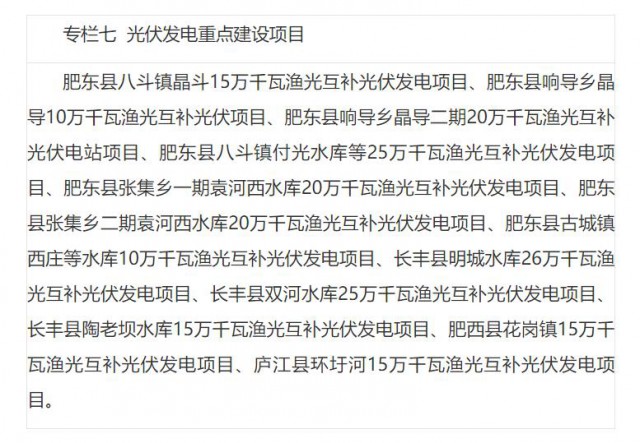 专栏七 光伏发电重点建设项目

肥东县八斗镇晶斗15万千瓦渔光互补光伏发电项目、肥东县响导乡晶导10万千瓦渔光互补光伏项目、肥东县响导乡晶导二期20万千瓦渔光互补光伏电站项目、肥东县八斗镇付光水库等25万千瓦渔光互补光伏发电项目、肥东县张集乡一期袁河西水库20万千瓦渔光互补光伏发电项目、肥东县张集乡二期袁河西水库20万千瓦渔光互补光伏发电项目、肥东县古城镇西庄等水库10万千瓦渔光互补光伏发电项目、长丰县明城水库26万千瓦渔光互补光伏发电项目、长丰县双河水库25万千瓦渔光互补光伏发电项目、长丰县陶老坝水库15万千瓦渔光互补光伏发电项目、肥西县花岗镇15万千瓦渔光互补光伏发电项目、庐江县环圩河15万千瓦渔光互补光伏发电项目。